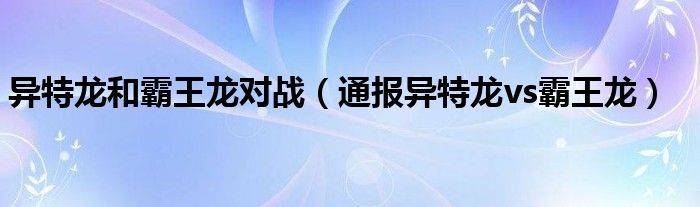 异特龙和霸王龙对战（通报异特龙vs霸王龙）